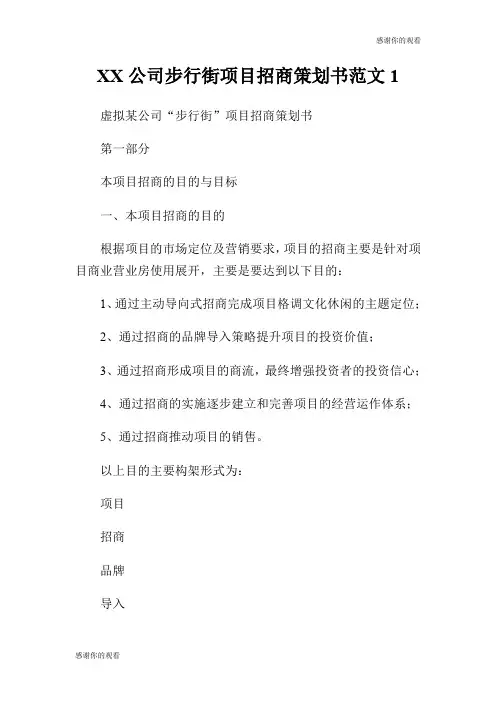 感谢你的观看

XX 公司步行街项目招商策划书范文 1

虚拟某公司“步行街”项目招商策划书

第一部分

本项目招商的目的与目标

一、本项目招商的目的

根据项目的市场定位及营销要求，项目的招商主要是针对项目商业营业房使用展开，主要是要达到以下目的：

1、通过主动导向式招商完成项目格调文化休闲的主题定位；

2、通过招商的品牌导入策略提升项目的投资价值；

3、通过招商形成项目的商流，最终增强投资者的投资信心；

4、通过招商的实施逐步建立和完善项目的经营运作体系；

5、通过招商推动项目的销售。

以上目的主要构架形式为：

项目

招商

品牌

导入

感谢你的观看